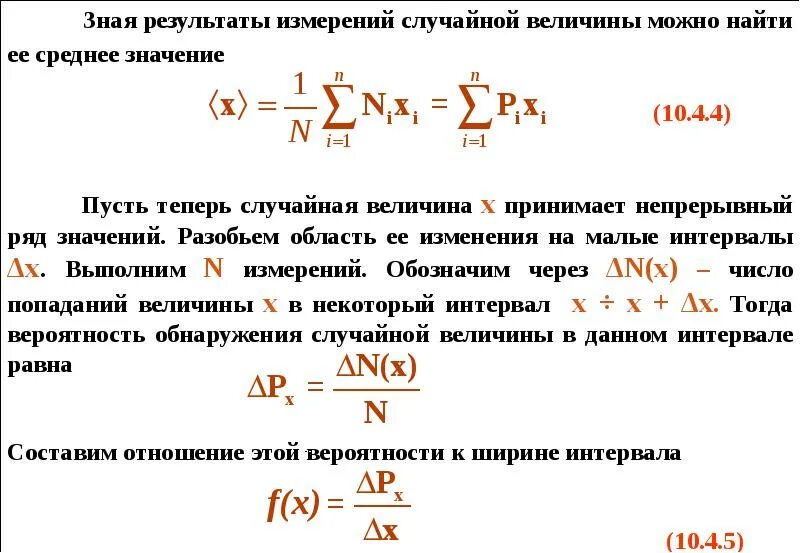 Зная результаты измерений случайной величины можно найти ее среднее значение

$\langle x \rangle = \frac{1}{N}\sum_{i=1}^{n} N_i x_i = \sum_{i=1}^{n} P_i x_i$ (10.4.4)

Пусть теперь случайная величина $x$ принимает непрерывный ряд значений. Разобьем область ее изменения на малые интервалы $\Delta x$. Выполним $N$ измерений. Обозначим через $\Delta N(x)$ – число попаданий величины $x$ в некоторый интервал $x \div x + \Delta x$. Тогда вероятность обнаружения случайной величины в данном интервале равна

$\Delta P_x = \frac{\Delta N(x)}{N}$

Составим отношение этой вероятности к ширине интервала

$f(x) = \frac{\Delta P_x}{\Delta x}$

(10.4.5)